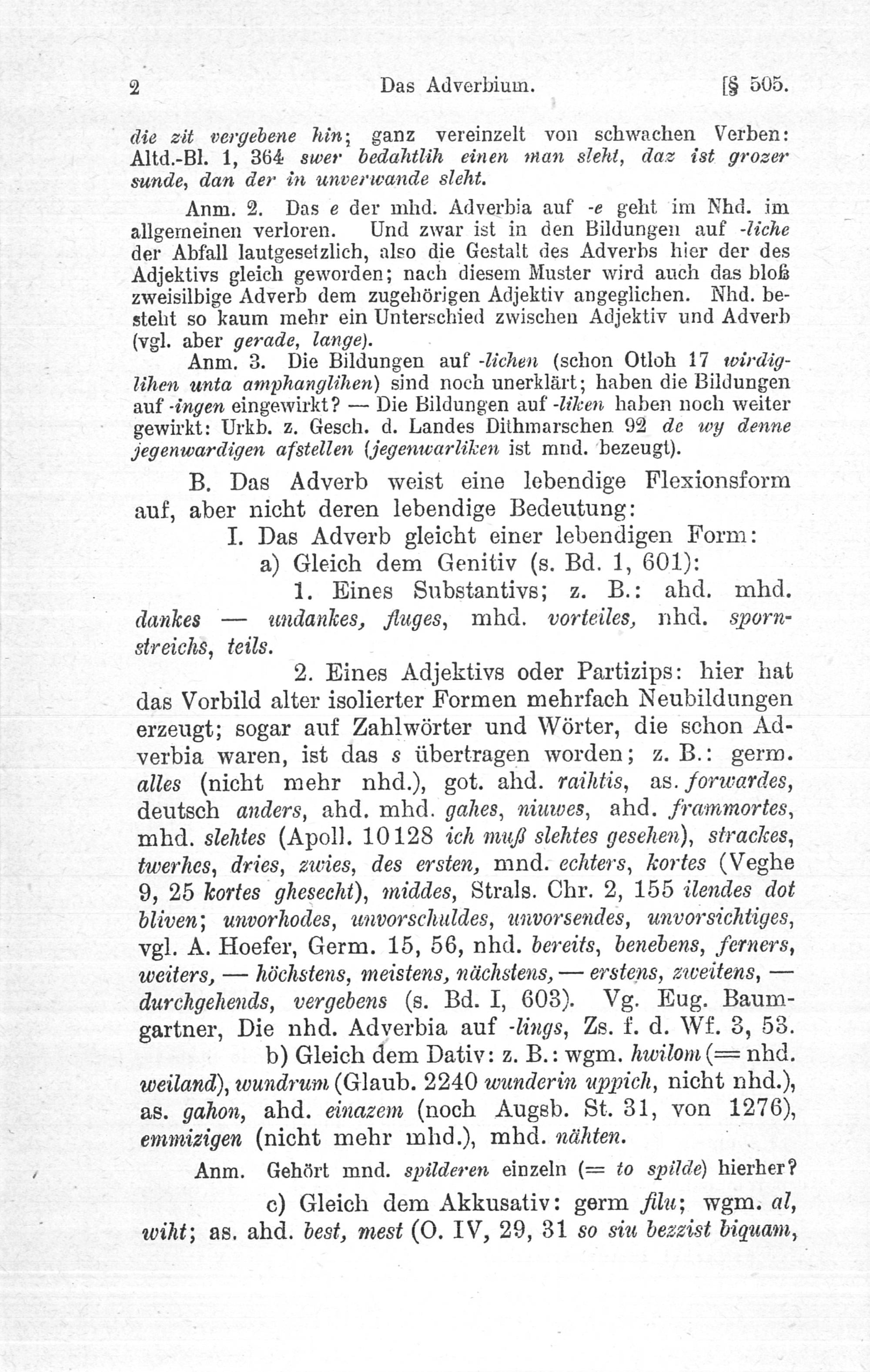 2 Das Adverbium. [§ 505.

die zit vergebene hin; ganz vereinzelt von schwachen Verben: Altd.-Bl. 1, 364 swer bedahtlih einen man sleht, daz ist grozer sunde, dan der in unverwande sleht.

Anm. 2. Das e der mhd. Adverbia auf -e geht im Nhd. im allgemeinen verloren. Und zwar ist in den Bildungen auf -liche der Abfall lautgesetzlich, also die Gestalt des Adverbs hier der des Adjektivs gleich geworden; nach diesem Muster wird auch das bloß zweisilbige Adverb dem zugehörigen Adjektiv angeglichen. Nhd. besteht so kaum mehr ein Unterschied zwischen Adjektiv und Adverb (vgl. aber gerade, lange).

Anm. 3. Die Bildungen auf -lichen (schon Otloh 17 wirdiglihen unta amphanglihen) sind noch unerklärt; haben die Bildungen auf -ingen eingewirkt? — Die Bildungen auf -liken haben noch weiter gewirkt: Urkb. z. Gesch. d. Landes Dithmarschen 92 de wy denne jegenwardigen afstellen (jegenwarliken ist mnd. bezeugt).

B. Das Adverb weist eine lebendige Flexionsform auf, aber nicht deren lebendige Bedeutung:

I. Das Adverb gleicht einer lebendigen Form:

a) Gleich dem Genitiv (s. Bd. 1, 601):

1. Eines Substantivs; z. B.: ahd. mhd. dankes — undankes, fluges, mhd. vorteiles, nhd. spornstreichs, teils.

2. Eines Adjektivs oder Partizips: hier hat das Vorbild alter isolierter Formen mehrfach Neubildungen erzeugt; sogar auf Zahlwörter und Wörter, die schon Adverbia waren, ist das s übertragen worden; z. B.: germ. alles (nicht mehr nhd.), got. ahd. raihtis, as. forwardes, deutsch anders, ahd. mhd. gahes, niuwes, ahd. frammortes, mhd. slehtes (Apoll. 10128 ich muß slehtes gesehen), strackes, twerhes, dries, zwies, des ersten, mnd. echters, kortes (Veghe 9, 25 kortes ghesecht), middes, Strals. Chr. 2, 155 ilendes dot bliven; unvorhodes, unvorschuldes, unvorsendes, unvorsichtiges, vgl. A. Hoefer, Germ. 15, 56, nhd. bereits, benebens, ferners, weiters, — höchstens, meistens, nächstens, — erstens, zweitens, — durchgehends, vergebens (s. Bd. I, 603). Vg. Eug. Baumgartner, Die nhd. Adverbia auf -lings, Zs. f. d. Wf. 3, 53.

b) Gleich dem Dativ: z. B.: wgm. hwilom (= nhd. weiland), wundrum (Glaub. 2240 wunderin uppich, nicht nhd.), as. gahon, ahd. einazem (noch Augsb. St. 31, von 1276), emmizigen (nicht mehr mhd.), mhd. nähten.

Anm. Gehört mnd. spilderen einzeln (= to spilde) hierher?

c) Gleich dem Akkusativ: germ filu; wgm. al, wiht; as. ahd. best, mest (O. IV, 29, 31 so siu bezzist biquam,